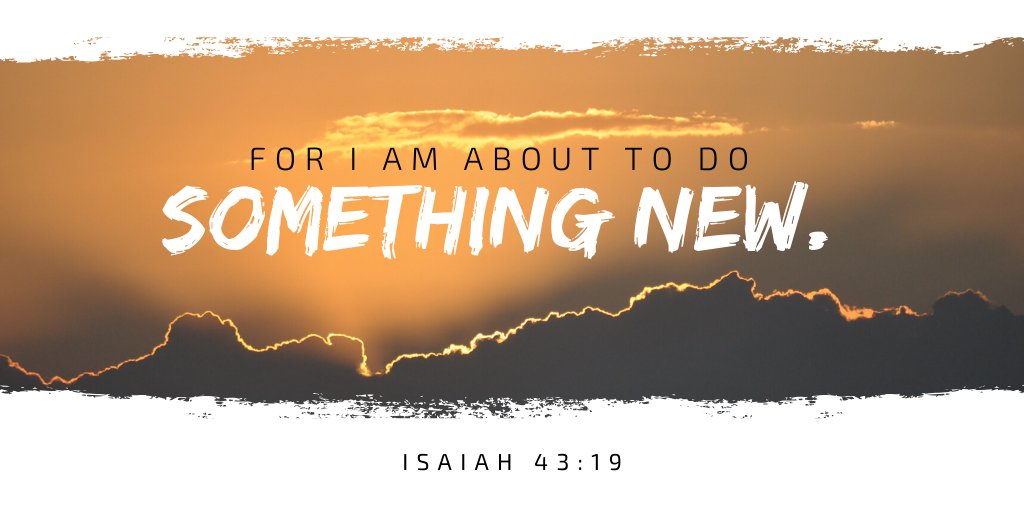 FOR I AM ABOUT TO DO
SOMETHING NEW.

ISAIAH 43:19